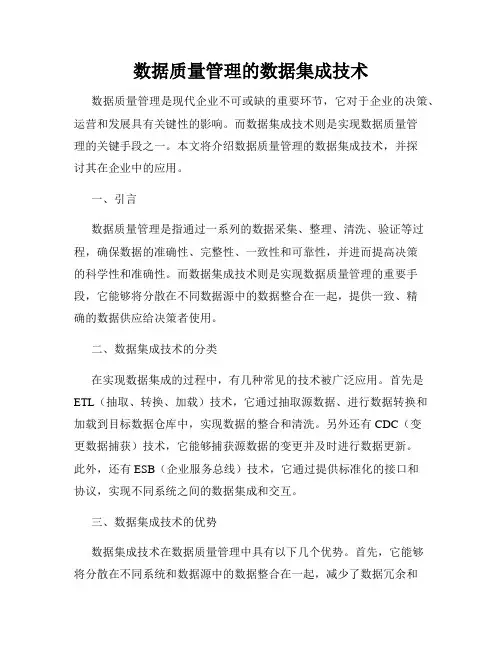 数据质量管理的数据集成技术

数据质量管理是现代企业不可或缺的重要环节，它对于企业的决策、运营和发展具有关键性的影响。而数据集成技术则是实现数据质量管理的关键手段之一。本文将介绍数据质量管理的数据集成技术，并探讨其在企业中的应用。

一、引言

数据质量管理是指通过一系列的数据采集、整理、清洗、验证等过程，确保数据的准确性、完整性、一致性和可靠性，并进而提高决策的科学性和准确性。而数据集成技术则是实现数据质量管理的重要手段，它能够将分散在不同数据源中的数据整合在一起，提供一致、精确的数据供应给决策者使用。

二、数据集成技术的分类

在实现数据集成的过程中，有几种常见的技术被广泛应用。首先是ETL（抽取、转换、加载）技术，它通过抽取源数据、进行数据转换和加载到目标数据仓库中，实现数据的整合和清洗。另外还有CDC（变更数据捕获）技术，它能够捕获源数据的变更并及时进行数据更新。此外，还有ESB（企业服务总线）技术，它通过提供标准化的接口和协议，实现不同系统之间的数据集成和交互。

三、数据集成技术的优势

数据集成技术在数据质量管理中具有以下几个优势。首先，它能够将分散在不同系统和数据源中的数据整合在一起，减少了数据冗余和